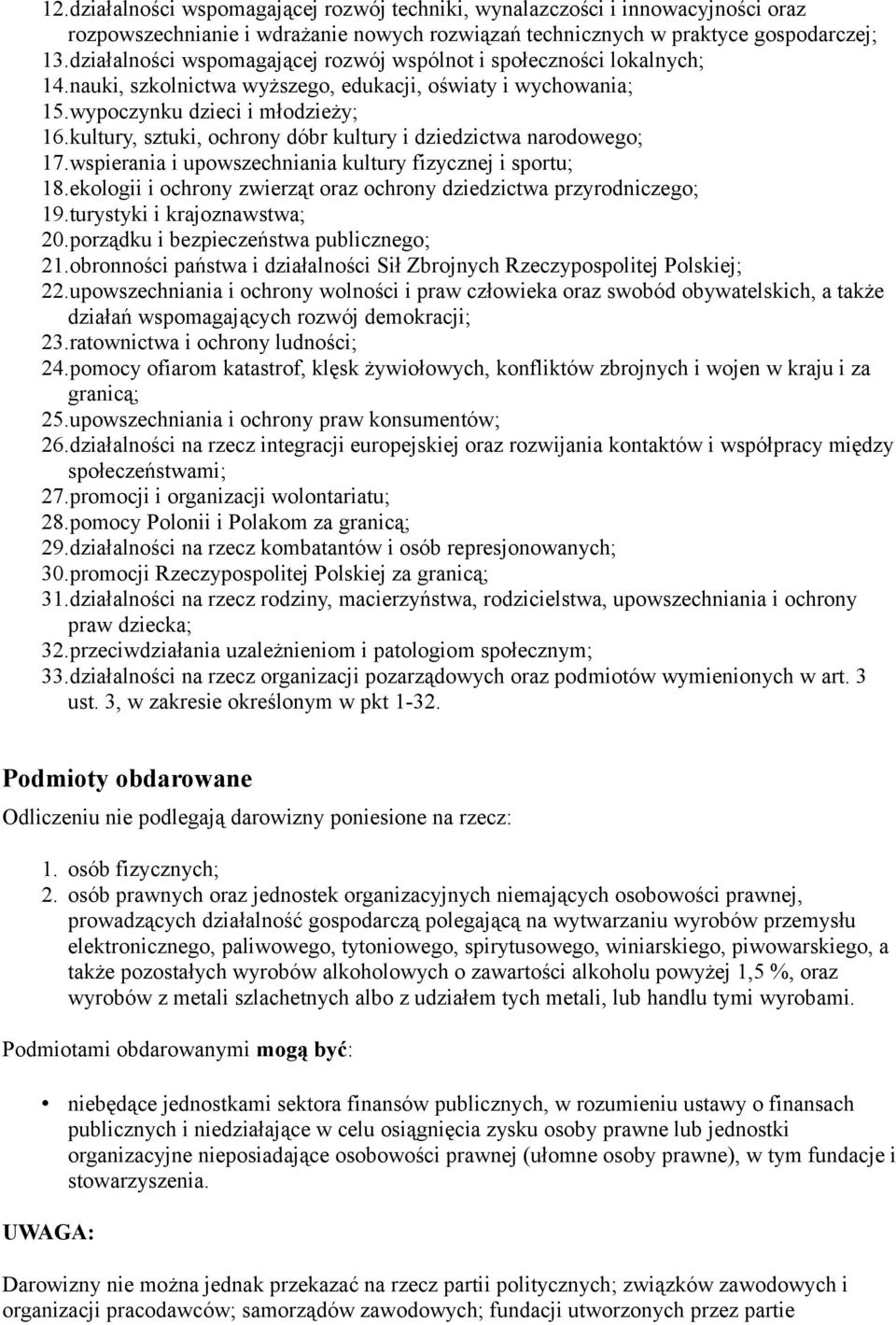 12.działalności wspomagającej rozwój techniki, wynalazczości i innowacyjności oraz rozpowszechnianie i wdrażanie nowych rozwiązań technicznych w praktyce gospodarczej;
13.działalności wspomagającej rozwój wspólnot i społeczności lokalnych;
14.nauki, szkolnictwa wyższego, edukacji, oświaty i wychowania;
15.wypoczynku dzieci i młodzieży;
16.kultury, sztuki, ochrony dóbr kultury i dziedzictwa narodowego;
17.wspierania i upowszechniania kultury fizycznej i sportu;
18.ekologii i ochrony zwierząt oraz ochrony dziedzictwa przyrodniczego;
19.turystyki i krajoznawstwa;
20.porządku i bezpieczeństwa publicznego;
21.obronności państwa i działalności Sił Zbrojnych Rzeczypospolitej Polskiej;
22.upowszechniania i ochrony wolności i praw człowieka oraz swobód obywatelskich, a także działań wspomagających rozwój demokracji;
23.ratownictwa i ochrony ludności;
24.pomocy ofiarom katastrof, klęsk żywiołowych, konfliktów zbrojnych i wojen w kraju i za granicą;
25.upowszechniania i ochrony praw konsumentów;
26.działalności na rzecz integracji europejskiej oraz rozwijania kontaktów i współpracy między społeczeństwami;
27.promocji i organizacji wolontariatu;
28.pomocy Polonii i Polakom za granicą;
29.działalności na rzecz kombatantów i osób represjonowanych;
30.promocji Rzeczypospolitej Polskiej za granicą;
31.działalności na rzecz rodziny, macierzyństwa, rodzicielstwa, upowszechniania i ochrony praw dziecka;
32.przeciwdziałania uzależnieniom i patologiom społecznym;
33.działalności na rzecz organizacji pozarządowych oraz podmiotów wymienionych w art. 3 ust. 3, w zakresie określonym w pkt 1-32.

Podmioty obdarowane

Odliczeniu nie podlegają darowizny poniesione na rzecz:

1. osób fizycznych;
2. osób prawnych oraz jednostek organizacyjnych niemających osobowości prawnej, prowadzących działalność gospodarczą polegającą na wytwarzaniu wyrobów przemysłu elektronicznego, paliwowego, tytoniowego, spirytusowego, winiarskiego, piwowarskiego, a także pozostałych wyrobów alkoholowych o zawartości alkoholu powyżej 1,5 %, oraz wyrobów z metali szlachetnych albo z udziałem tych metali, lub handlu tymi wyrobami.

Podmiotami obdarowanymi mogą być:

• niebędące jednostkami sektora finansów publicznych, w rozumieniu ustawy o finansach publicznych i niedziałające w celu osiągnięcia zysku osoby prawne lub jednostki organizacyjne nieposiadające osobowości prawnej (ułomne osoby prawne), w tym fundacje i stowarzyszenia.

UWAGA:

Darowizny nie można jednak przekazać na rzecz partii politycznych; związków zawodowych i organizacji pracodawców; samorządów zawodowych; fundacji utworzonych przez partie